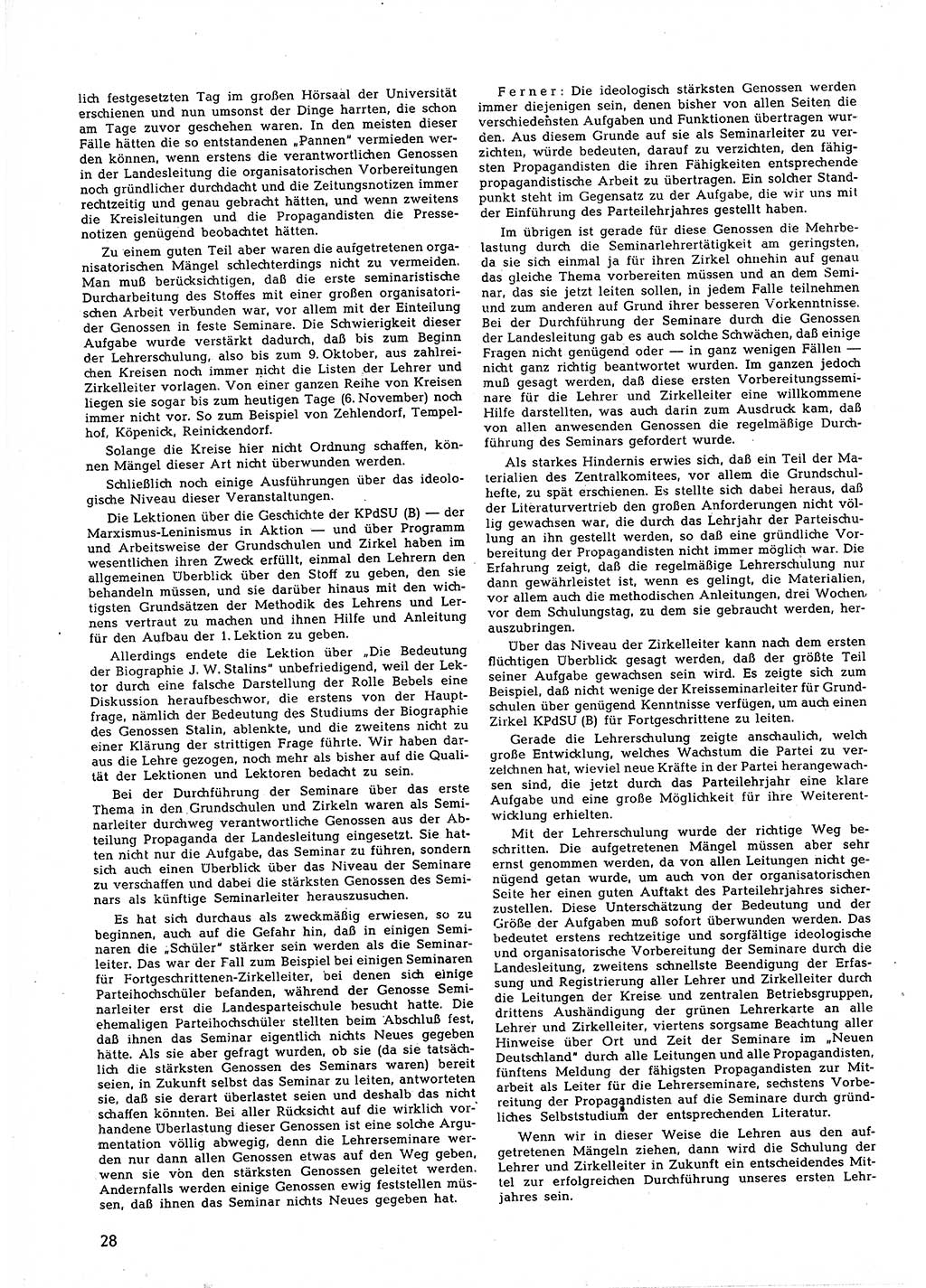 lich festgesetzten Tag im großen Hörsaal der Universität erschienen und nun umsonst der Dinge harrten, die schon am Tage zuvor geschehen waren. In den meisten dieser Fälle hätten die so entstandenen „Pannen" vermieden werden können, wenn erstens die verantwortlichen Genossen in der Landesleitung die organisatorischen Vorbereitungen noch gründlicher durchdacht und die Zeitungsnotizen immer rechtzeitig und genau gebracht hätten, und wenn zweitens die Kreisleitungen und die Propagandisten die Pressenotizen genügend beobachtet hätten.

Zu einem guten Teil aber waren die aufgetretenen organisatorischen Mängel schlechterdings nicht zu vermeiden. Man muß berücksichtigen, daß die erste seminaristische Durcharbeitung des Stoffes mit einer großen organisatorischen Arbeit verbunden war, vor allem mit der Einteilung der Genossen in feste Seminare. Die Schwierigkeit dieser Aufgabe wurde verstärkt dadurch, daß bis zum Beginn der Lehrerschulung, also bis zum 9. Oktober, aus zahlreichen Kreisen noch immer nicht die Listen der Lehrer und Zirkelleiter vorlagen. Von einer ganzen Reihe von Kreisen liegen sie sogar bis zum heutigen Tage (6. November) noch immer nicht vor. So zum Beispiel von Zehlendorf, Tempelhof, Köpenick, Reinickendorf.

Solange die Kreise hier nicht Ordnung schaffen, können Mängel dieser Art nicht überwunden werden.

Schließlich noch einige Ausführungen über das ideologische Niveau dieser Veranstaltungen.

Die Lektionen über die Geschichte der KPdSU (B) — der Marxismus-Leninismus in Aktion — und über Programm und Arbeitsweise der Grundschulen und Zirkel haben im wesentlichen ihren Zweck erfüllt, einmal den Lehrern den allgemeinen Überblick über den Stoff zu geben, den sie behandeln müssen, und sie darüber hinaus mit den wichtigsten Grundsätzen der Methodik des Lehrens und Lernens vertraut zu machen und ihnen Hilfe und Anleitung für den Aufbau der 1. Lektion zu geben.

Allerdings endete die Lektion über „Die Bedeutung der Biographie J. W. Stalins" unbefriedigend, weil der Lektor durch eine falsche Darstellung der Rolle Bebels eine Diskussion heraufbeschwor, die erstens von der Hauptfrage, nämlich der Bedeutung des Studiums der Biographie des Genossen Stalin, ablenkte, und die zweitens nicht zu einer Klärung der strittigen Frage führte. Wir haben daraus die Lehre gezogen, noch mehr als bisher auf die Qualität der Lektionen und Lektoren bedacht zu sein.

Bei der Durchführung der Seminare über das erste Thema in den Grundschulen und Zirkeln waren als Seminarleiter durchweg verantwortliche Genossen aus der Abteilung Propaganda der Landesleitung eingesetzt. Sie hatten nicht nur die Aufgabe, das Seminar zu führen, sondern sich auch einen Überblick über das Niveau der Seminare zu verschaffen und dabei die stärksten Genossen des Seminars als künftige Seminarleiter herauszusuchen.

Es hat sich durchaus als zweckmäßig erwiesen, so zu beginnen, auch auf die Gefahr hin, daß in einigen Seminaren die „Schüler" stärker sein werden als die Seminarleiter. Das war der Fall zum Beispiel bei einigen Seminaren für Fortgeschrittenen-Zirkelleiter, bei denen sich einige Parteihochschüler befanden, während der Genosse Seminarleiter erst die Landesparteischule besucht hatte. Die ehemaligen Parteihochschüler stellten beim Abschluß fest, daß ihnen das Seminar eigentlich nichts Neues gegeben hätte. Als sie aber gefragt wurden, ob sie (da sie tatsächlich die stärksten Genossen des Seminars waren) bereit seien, in Zukunft selbst das Seminar zu leiten, antworteten sie, daß sie derart überlastet seien und deshalb das nicht schaffen könnten. Bei aller Rücksicht auf die wirklich vorhandene Überlastung dieser Genossen ist eine solche Argumentation völlig abwegig, denn die Lehrerseminare werden nur dann allen Genossen etwas auf den Weg geben, wenn sie von den stärksten Genossen geleitet werden. Andernfalls werden einige Genossen ewig feststellen müssen, daß ihnen das Seminar nichts Neues gegeben hat.

Ferner: Die ideologisch stärksten Genossen werden immer diejenigen sein, denen bisher von allen Seiten die verschiedensten Aufgaben und Funktionen übertragen wurden. Aus diesem Grunde auf sie als Seminarleiter zu verzichten, würde bedeuten, darauf zu verzichten, den fähigsten Propagandisten die ihren Fähigkeiten entsprechende propagandistische Arbeit zu übertragen. Ein solcher Standpunkt steht im Gegensatz zu der Aufgabe, die wir uns mit der Einführung des Parteilehrjahres gestellt haben.

Im übrigen ist gerade für diese Genossen die Mehrbelastung durch die Seminarlehrertätigkeit am geringsten, da sie sich einmal ja für ihren Zirkel ohnehin auf genau das gleiche Thema vorbereiten müssen und an dem Seminar, das sie jetzt leiten sollen, in jedem Falle teilnehmen und zum anderen auf Grund ihrer besseren Vorkenntnisse. Bei der Durchführung der Seminare durch die Genossen der Landesleitung gab es auch solche Schwächen, daß einige Fragen nicht genügend oder — in ganz wenigen Fällen — nicht ganz richtig beantwortet wurden. Im ganzen jedoch muß gesagt werden, daß diese ersten Vorbereitungsseminare für die Lehrer und Zirkelleiter eine willkommene Hilfe darstellten, was auch darin zum Ausdruck kam, daß von allen anwesenden Genossen die regelmäßige Durchführung des Seminars gefordert wurde.

Als starkes Hindernis erwies sich, daß ein Teil der Materialien des Zentralkomitees, vor allem die Grundschulhefte, zu spät erschienen. Es stellte sich dabei heraus, daß der Literaturvertrieb den großen Anforderungen nicht völlig gewachsen war, die durch das Lehrjahr der Parteischulung an ihn gestellt werden, so daß eine gründliche Vorbereitung der Propagandisten nicht immer möglich war. Die Erfahrung zeigt, daß die regelmäßige Lehrerschulung nur dann gewährleistet ist, wenn es gelingt, die Materialien, vor allem auch die methodischen Anleitungen, drei Wochen vor dem Schulungstag, zu dem sie gebraucht werden, herauszubringen.

Über das Niveau der Zirkelleiter kann nach dem ersten flüchtigen Überblick gesagt werden, daß der größte Teil seiner Aufgabe gewachsen sein wird. Es zeigte sich zum Beispiel, daß nicht wenige der Kreisseminarleiter für Grundschulen über genügend Kenntnisse verfügen, um auch einen Zirkel KPdSU (B) für Fortgeschrittene zu leiten.

Gerade die Lehrerschulung zeigte anschaulich, welch große Entwicklung, welches Wachstum die Partei zu verzeichnen hat, wieviel neue Kräfte in der Partei herangewachsen sind, die jetzt durch das Parteilehrjahr eine klare Aufgabe und eine große Möglichkeit für ihre Weiterentwicklung erhielten.

Mit der Lehrerschulung wurde der richtige Weg beschritten. Die aufgetretenen Mängel müssen aber sehr ernst genommen werden, da von allen Leitungen nicht genügend getan wurde, um auch von der organisatorischen Seite her einen guten Auftakt des Parteilehrjahres sicherzustellen. Diese Unterschätzung der Bedeutung und der Größe der Aufgaben muß sofort überwunden werden. Das bedeutet erstens rechtzeitige und sorgfältige ideologische und organisatorische Vorbereitung der Seminare durch die Landesleitung, zweitens schnellste Beendigung der Erfassung und Registrierung aller Lehrer und Zirkelleiter durch die Leitungen der Kreise und zentralen Betriebsgruppen, drittens Aushändigung der grünen Lehrerkarte an alle Lehrer und Zirkelleiter, viertens sorgsame Beachtung aller Hinweise über Ort und Zeit der Seminare im „Neuen Deutschland" durch alle Leitungen und alle Propagandisten, fünftens Meldung der fähigsten Propagandisten zur Mitarbeit als Leiter für die Lehrerseminare, sechstens Vorbereitung der Propagandisten auf die Seminare durch gründliches Selbststudium der entsprechenden Literatur.

Wenn wir in dieser Weise die Lehren aus den aufgetretenen Mängeln ziehen, dann wird die Schulung der Lehrer und Zirkelleiter in Zukunft ein entscheidendes Mittel zur erfolgreichen Durchführung unseres ersten Lehrjahres sein.

28